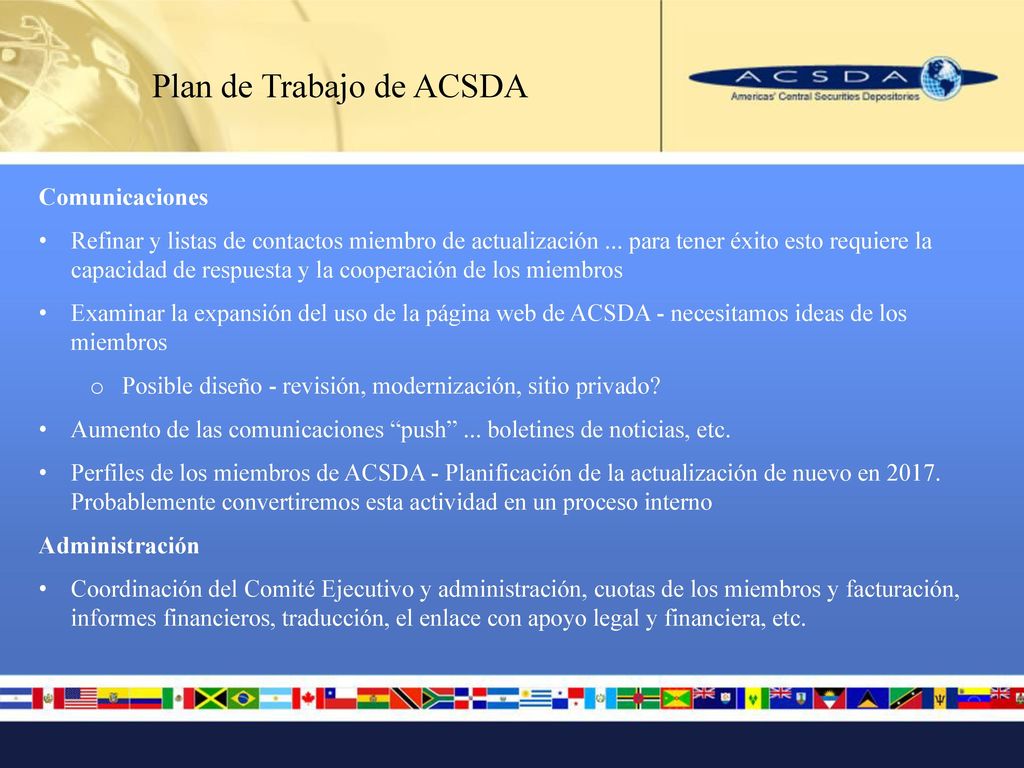 Plan de Trabajo de ACSDA

ACSDA
Americas' Central Securities Depositories

Comunicaciones

• Refinar y listas de contactos miembro de actualización ... para tener éxito esto requiere la capacidad de respuesta y la cooperación de los miembros

• Examinar la expansión del uso de la página web de ACSDA - necesitamos ideas de los miembros

o Posible diseño - revisión, modernización, sitio privado?

• Aumento de las comunicaciones “push” ... boletines de noticias, etc.

• Perfiles de los miembros de ACSDA - Planificación de la actualización de nuevo en 2017. Probablemente convertiremos esta actividad en un proceso interno

Administración

• Coordinación del Comité Ejecutivo y administración, cuotas de los miembros y facturación, informes financieros, traducción, el enlace con apoyo legal y financiera, etc.